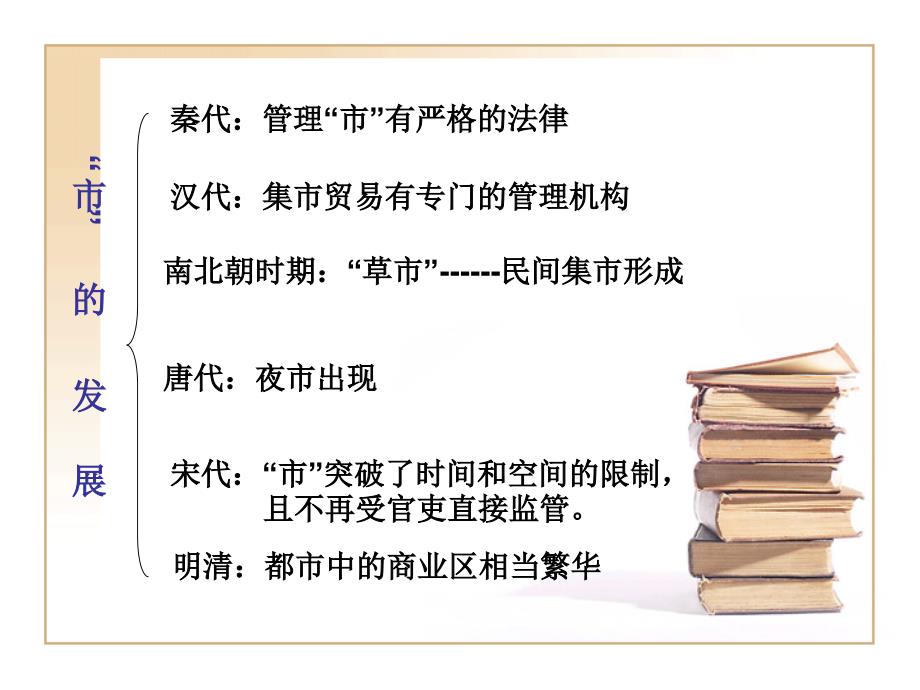 “市”的发展

秦代：管理“市”有严格的法律

汉代：集市贸易有专门的管理机构

南北朝时期：“草市”------民间集市形成

唐代：夜市出现

宋代：“市”突破了时间和空间的限制，且不再受官吏直接监管。

明清：都市中的商业区相当繁华